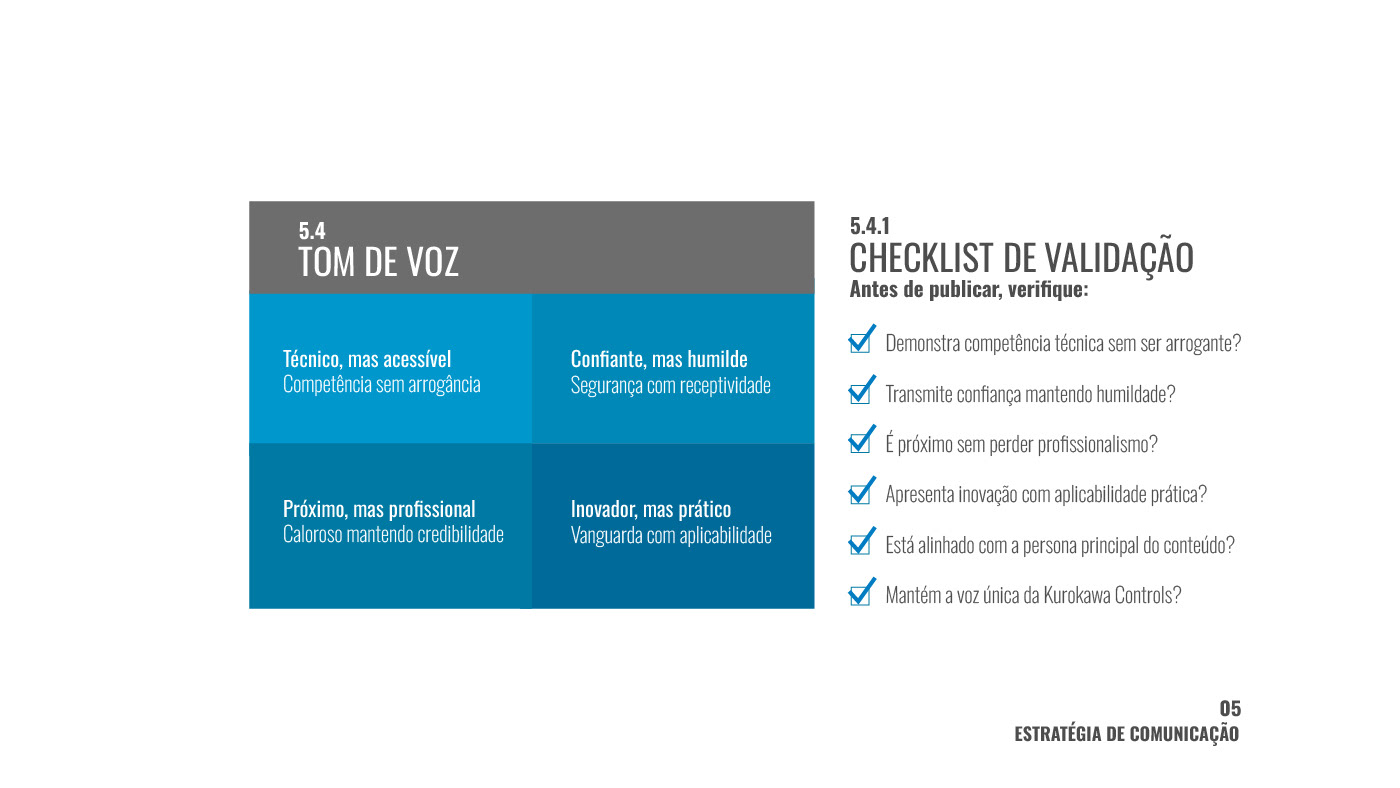 5.4
TOM DE VOZ

Técnico, mas acessível
Competência sem arrogância

Confiante, mas humilde
Segurança com receptividade

Próximo, mas profissional
Caloroso mantendo credibilidade

Inovador, mas prático
Vanguarda com aplicabilidade

5.4.1
CHECKLIST DE VALIDAÇÃO
Antes de publicar, verifique:

Demonstra competência técnica sem ser arrogante?

Transmite confiança mantendo humildade?

É próximo sem perder profissionalismo?

Apresenta inovação com aplicabilidade prática?

Está alinhado com a persona principal do conteúdo?

Mantém a voz única da Kurokawa Controls?

05
ESTRATÉGIA DE COMUNICAÇÃO